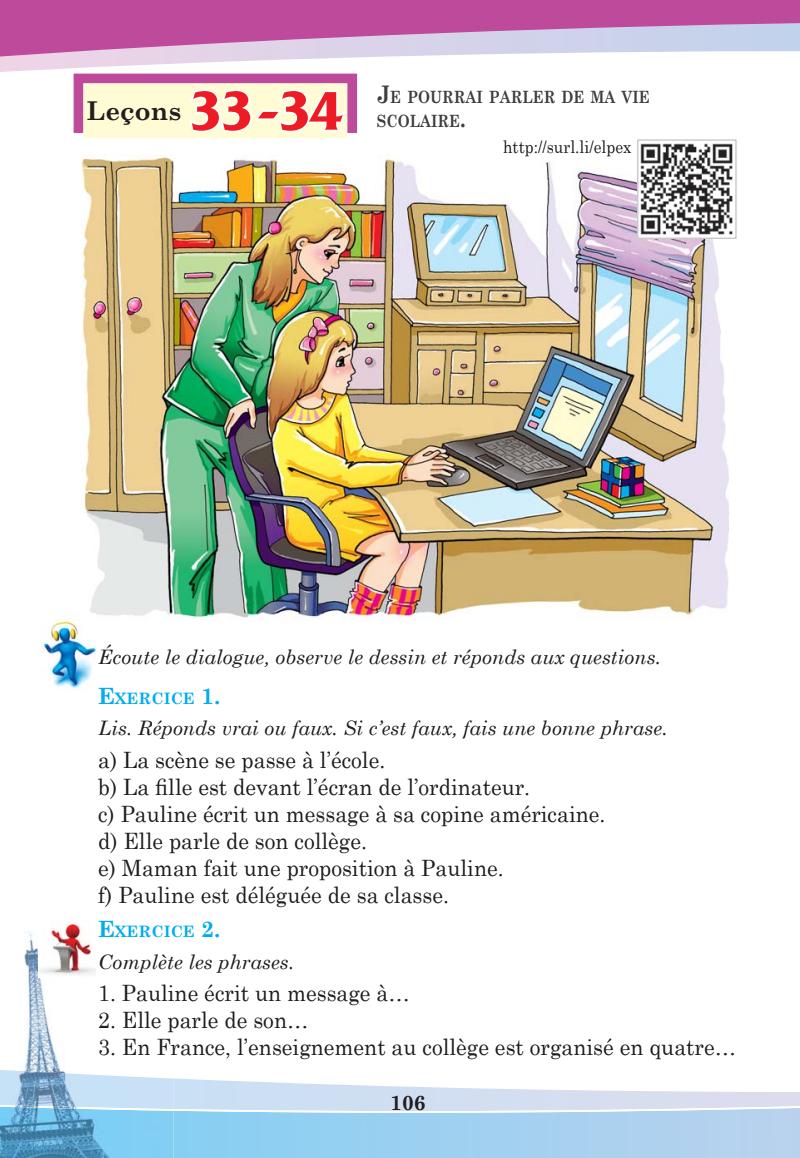 Leçons 33-34

JE POURRAI PARLER DE MA VIE SCOLAIRE.

http://surl.li/elpex

Écoute le dialogue, observe le dessin et réponds aux questions.

EXERCICE 1.

Lis. Réponds vrai ou faux. Si c'est faux, fais une bonne phrase.

a) La scène se passe à l'école.
b) La fille est devant l'écran de l'ordinateur.
c) Pauline écrit un message à sa copine américaine.
d) Elle parle de son collège.
e) Maman fait une proposition à Pauline.
f) Pauline est déléguée de sa classe.

EXERCICE 2.

Complète les phrases.

1. Pauline écrit un message à…
2. Elle parle de son…
3. En France, l'enseignement au collège est organisé en quatre…

106